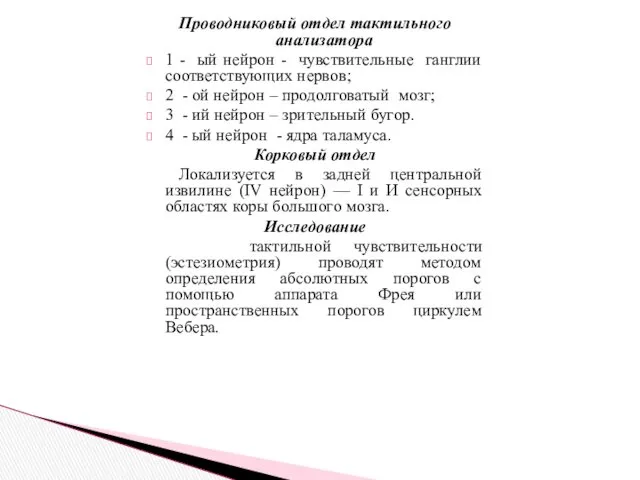 Проводниковый отдел тактильного анализатора

1 - ый нейрон - чувствительные ганглии соответствующих нервов;

2 - ой нейрон – продолговатый мозг;

3 - ий нейрон – зрительный бугор.

4 - ый нейрон - ядра таламуса.

Корковый отдел

Локализуется в задней центральной извилине (IV нейрон) — I и И сенсорных областях коры большого мозга.

Исследование

тактильной чувствительности (эстезиометрия) проводят методом определения абсолютных порогов с помощью аппарата Фрея или пространственных порогов циркулем Вебера.